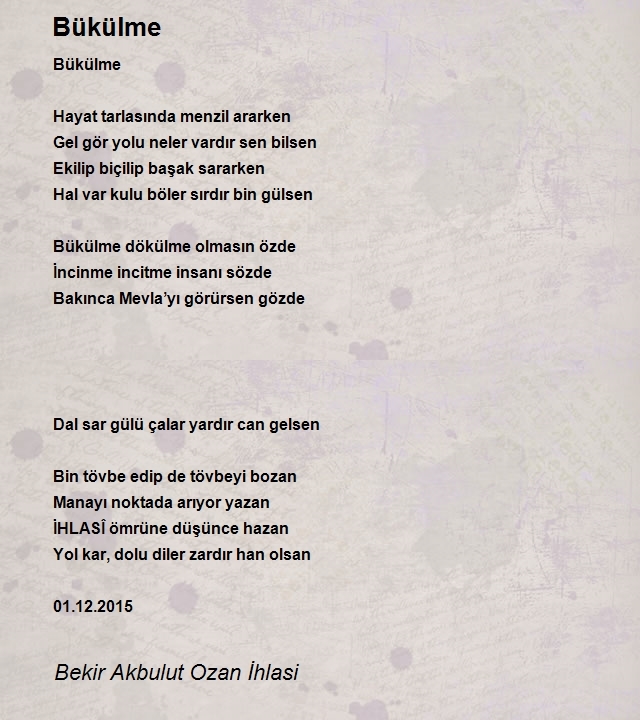 Bükülme

Bükülme

Hayat tarlasında menzil ararken
Gel gör yolu neler vardır sen bilsen
Ekilip biçilip başak sararken
Hal var kulu böler sırdır bin gülsen

Bükülme dökülme olmasın özde
İncinme incitme insanı sözde
Bakınca Mevla'yı görürsen gözde

Dal sar gülü çalar yardır can gelsen

Bin tövbe edip de tövbeyi bozan
Manayı noktada arıyor yazan
İHLASÎ ömrüne düşünce hazan
Yol kar, dolu diler zardır han olsan

01.12.2015

Bekir Akbulut Ozan İhlasi